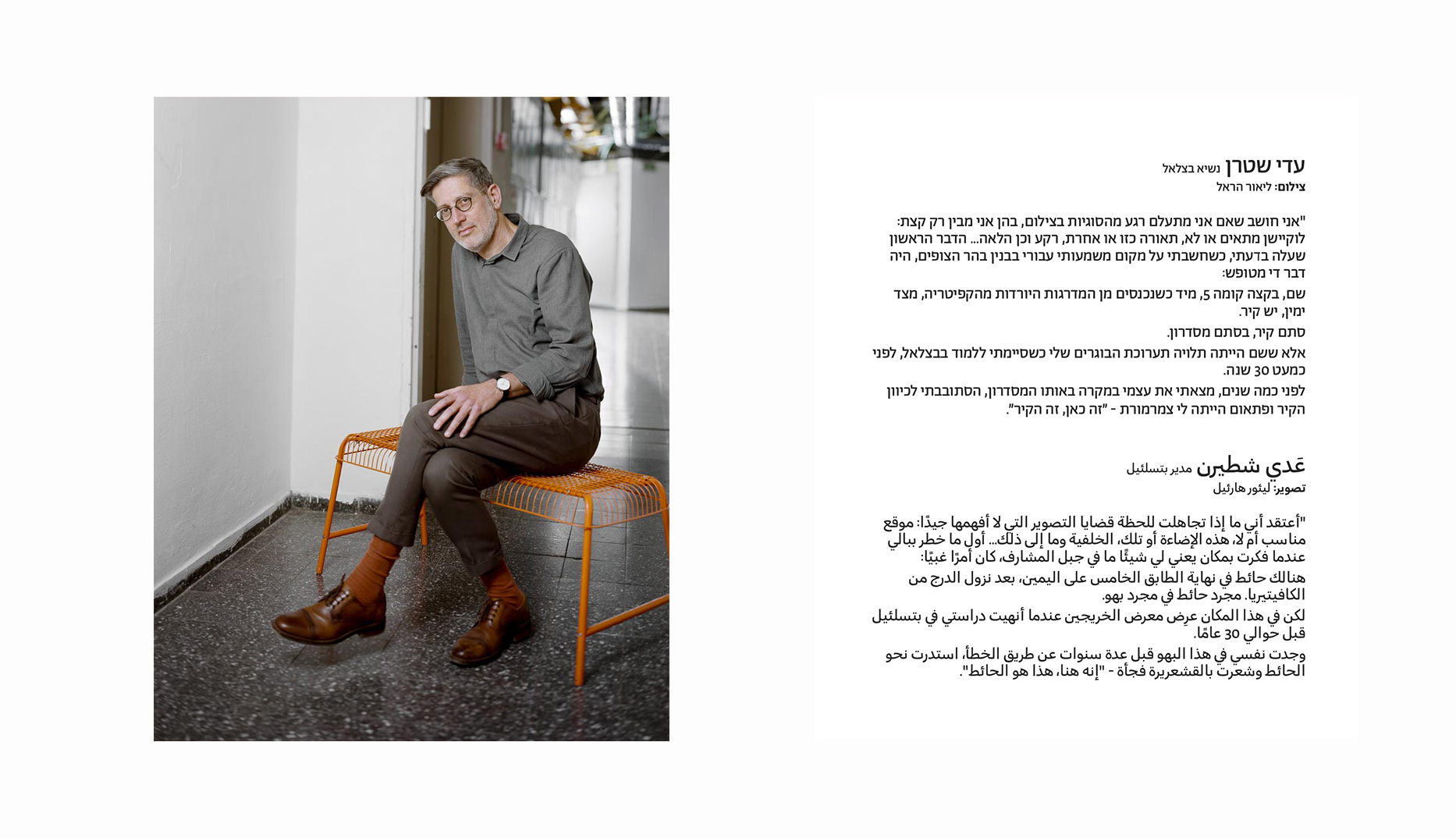 עדי שטרן נשיא בצלאל
צילום: ליאור הראל

"אני חושב שאם אני מתעלם רגע מהסוגיות בצילום, בהן אני מבין רק קצת: לוקיישן מתאים או לא, תאורה כזו או אחרת, רקע וכן הלאה... הדבר הראשון שעלה בדעתי, כשחשבתי על מקום משמעותי עבורי בבנין בהר הצופים, היה דבר די מטופש:

שם, בקצה קומה 5, מיד כשנכנסים מן המדרגות היורדות מהקפיטריה, מצד ימין, יש קיר.

סתם קיר, בסתם מסדרון.

אלא ששם הייתה תלויה תערוכת הבוגרים שלי כשסיימתי ללמוד בבצלאל, לפני כמעט 30 שנה.

לפני כמה שנים, מצאתי את עצמי במקרה באותו המסדרון, הסתובבתי לכיוון הקיר ופתאום הייתה לי צמרמורת - "זה כאן, זה הקיר".

عَدي شطيرن مدير بتسلئيل
تصوير: ليئور هارئيل

"أعتقد أني ما إذا تجاهلت للحظة قضايا التصوير التي لا أفهمها جيدًا: موقع مناسب أم لا، هذه الإضاءة أو تلك، الخلفية وما إلى ذلك... أول ما خطر ببالي عندما فكرت بمكان يعني لي شيئًا ما في جبل المشارف، كان أمرًا غبيًا:

هنالك حائط في نهاية الطابق الخامس على اليمين، بعد نزول الدرج من الكافيتيريا. مجرد حائط في مجرد بهو.

لكن في هذا المكان عرِض معرض الخريجين عندما أنهيت دراستي في بتسلئيل قبل حوالي 30 عامًا.

وجدت نفسي في هذا البهو قبل عدة سنوات عن طريق الخطأ، استدرت نحو الحائط وشعرت بالقشعريرة فجأة - "إنه هنا، هذا هو الحائط".